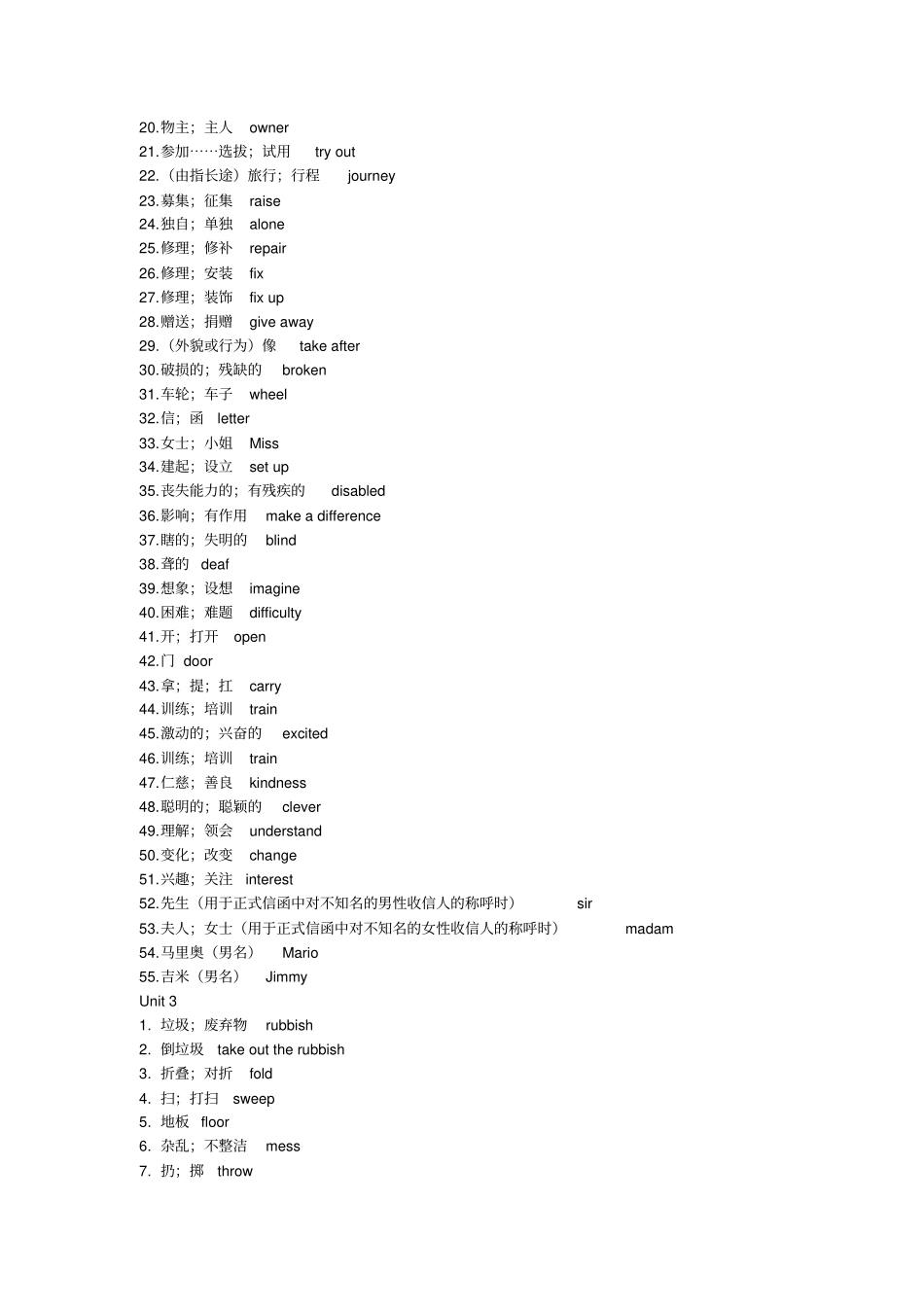 20.物主；主人　owner
21.参加……选拔；试用　try out
22.（由指长途）旅行；行程　journey
23.募集；征集　raise
24.独自；单独　alone
25.修理；修补　repair
26.修理；安装　fix
27.修理；装饰　fix up
28.赠送；捐赠　give away
29.（外貌或行为）像　take after
30.破损的；残缺的　broken
31.车轮；车子　wheel
32.信；函　letter
33.女士；小姐　Miss
34.建起；设立　set up
35.丧失能力的；有残疾的　disabled
36.影响；有作用　make a difference
37.瞎的；失明的　blind
38.聋的　deaf
39.想象；设想　imagine
40.困难；难题　difficulty
41.开；打开　open
42.门　door
43.拿；提；扛　carry
44.训练；培训　train
45.激动的；兴奋的　excited
46.训练；培训　train
47.仁慈；善良　kindness
48.聪明的；聪颖的　clever
49.理解；领会　understand
50.变化；改变　change
51.兴趣；关注　interest
52.先生（用于正式信函中对不知名的男性收信人的称呼时）　sir
53.夫人；女士（用于正式信函中对不知名的女性收信人的称呼时）　madam
54.马里奥（男名）　Mario
55.吉米（男名）　Jimmy
Unit 3
1. 垃圾；废弃物　rubbish
2. 倒垃圾　take out the rubbish
3. 折叠；对折　fold
4. 扫；打扫　sweep
5. 地板　floor
6. 杂乱；不整洁　mess
7. 扔；掷　throw